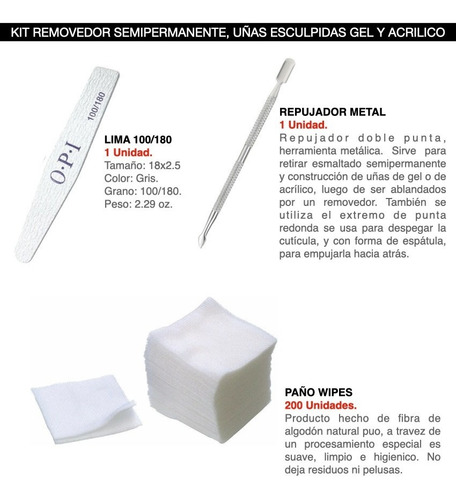 KIT REMOVEDOR SEMIPERMANENTE, UÑAS ESCULPIDAS GEL Y ACRILICO

O·P·I
100/180

LIMA 100/180
1 Unidad.
Tamaño: 18x2.5
Color: Gris.
Grano: 100/180.
Peso: 2.29 oz.

REPUJADOR METAL
1 Unidad.
Repujador doble punta, herramienta metálica. Sirve para retirar esmaltado semipermanente y construcción de uñas de gel o de acrílico, luego de ser ablandados por un removedor. También se utiliza el extremo de punta redonda se usa para despegar la cutícula, y con forma de espátula, para empujarla hacia atrás.

PAÑO WIPES
200 Unidades.
Producto hecho de fibra de algodón natural puo, a travez de un procesamiento especial es suave, limpio e higienico. No deja residuos ni pelusas.